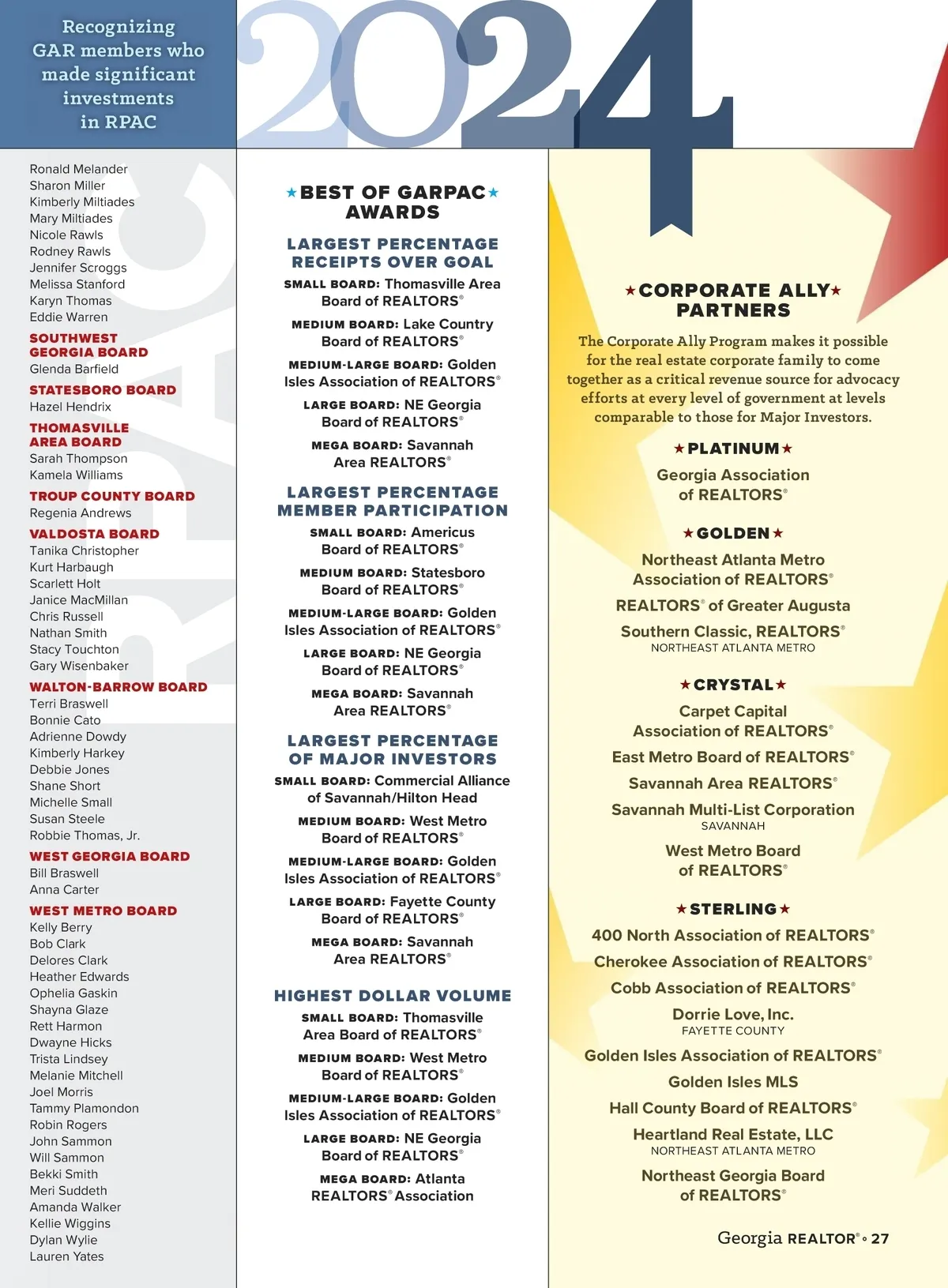 Recognizing GAR members who made significant investments in RPAC

2024

RPAC

Ronald Melander
Sharon Miller
Kimberly Miltiades
Mary Miltiades
Nicole Rawls
Rodney Rawls
Jennifer Scroggs
Melissa Stanford
Karyn Thomas
Eddie Warren

SOUTHWEST GEORGIA BOARD
Glenda Barfield

STATESBORO BOARD
Hazel Hendrix

THOMASVILLE AREA BOARD
Sarah Thompson
Kamela Williams

TROUP COUNTY BOARD
Regenia Andrews

VALDOSTA BOARD
Tanika Christopher
Kurt Harbaugh
Scarlett Holt
Janice MacMillan
Chris Russell
Nathan Smith
Stacy Touchton
Gary Wisenbaker

WALTON-BARROW BOARD
Terri Braswell
Bonnie Cato
Adrienne Dowdy
Kimberly Harkey
Debbie Jones
Shane Short
Michelle Small
Susan Steele
Robbie Thomas, Jr.

WEST GEORGIA BOARD
Bill Braswell
Anna Carter

WEST METRO BOARD
Kelly Berry
Bob Clark
Delores Clark
Heather Edwards
Ophelia Gaskin
Shayna Glaze
Rett Harmon
Dwayne Hicks
Trista Lindsey
Melanie Mitchell
Joel Morris
Tammy Plamondon
Robin Rogers
John Sammon
Will Sammon
Bekki Smith
Meri Suddeth
Amanda Walker
Kellie Wiggins
Dylan Wylie
Lauren Yates

★BEST OF GARPAC★ AWARDS

LARGEST PERCENTAGE RECEIPTS OVER GOAL
SMALL BOARD: Thomasville Area Board of REALTORS®
MEDIUM BOARD: Lake Country Board of REALTORS®
MEDIUM-LARGE BOARD: Golden Isles Association of REALTORS®
LARGE BOARD: NE Georgia Board of REALTORS®
MEGA BOARD: Savannah Area REALTORS®

LARGEST PERCENTAGE MEMBER PARTICIPATION
SMALL BOARD: Americus Board of REALTORS®
MEDIUM BOARD: Statesboro Board of REALTORS®
MEDIUM-LARGE BOARD: Golden Isles Association of REALTORS®
LARGE BOARD: NE Georgia Board of REALTORS®
MEGA BOARD: Savannah Area REALTORS®

LARGEST PERCENTAGE OF MAJOR INVESTORS
SMALL BOARD: Commercial Alliance of Savannah/Hilton Head
MEDIUM BOARD: West Metro Board of REALTORS®
MEDIUM-LARGE BOARD: Golden Isles Association of REALTORS®
LARGE BOARD: Fayette County Board of REALTORS®
MEGA BOARD: Savannah Area REALTORS®

HIGHEST DOLLAR VOLUME
SMALL BOARD: Thomasville Area Board of REALTORS®
MEDIUM BOARD: West Metro Board of REALTORS®
MEDIUM-LARGE BOARD: Golden Isles Association of REALTORS®
LARGE BOARD: NE Georgia Board of REALTORS®
MEGA BOARD: Atlanta REALTORS® Association

★CORPORATE ALLY★ PARTNERS

The Corporate Ally Program makes it possible for the real estate corporate family to come together as a critical revenue source for advocacy efforts at every level of government at levels comparable to those for Major Investors.

★PLATINUM★
Georgia Association of REALTORS®

★GOLDEN★
Northeast Atlanta Metro Association of REALTORS®
REALTORS® of Greater Augusta
Southern Classic, REALTORS®
NORTHEAST ATLANTA METRO

★CRYSTAL★
Carpet Capital Association of REALTORS®
East Metro Board of REALTORS®
Savannah Area REALTORS®
Savannah Multi-List Corporation
SAVANNAH
West Metro Board of REALTORS®

★STERLING★
400 North Association of REALTORS®
Cherokee Association of REALTORS®
Cobb Association of REALTORS®
Dorrie Love, Inc.
FAYETTE COUNTY
Golden Isles Association of REALTORS®
Golden Isles MLS
Hall County Board of REALTORS®
Heartland Real Estate, LLC
NORTHEAST ATLANTA METRO
Northeast Georgia Board of REALTORS®

Georgia REALTOR® • 27